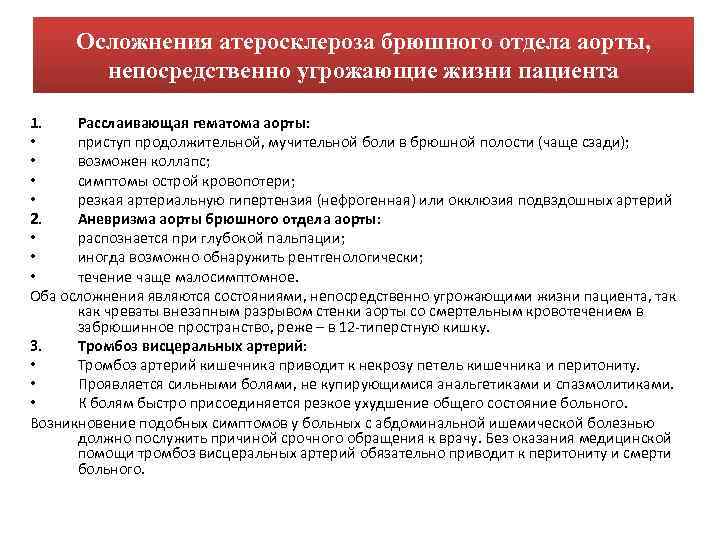 Осложнения атеросклероза брюшного отдела аорты, непосредственно угрожающие жизни пациента

1. Расслаивающая гематома аорты:
• приступ продолжительной, мучительной боли в брюшной полости (чаще сзади);
• возможен коллапс;
• симптомы острой кровопотери;
• резкая артериальную гипертензия (нефрогенная) или окклюзия подвздошных артерий
2. Аневризма аорты брюшного отдела аорты:
• распознается при глубокой пальпации;
• иногда возможно обнаружить рентгенологически;
• течение чаще малосимптомное.
Оба осложнения являются состояниями, непосредственно угрожающими жизни пациента, так как чреваты внезапным разрывом стенки аорты со смертельным кровотечением в забрюшинное пространство, реже – в 12-типерстную кишку.
3. Тромбоз висцеральных артерий:
• Тромбоз артерий кишечника приводит к некрозу петель кишечника и перитониту.
• Проявляется сильными болями, не купирующимися анальгетиками и спазмолитиками.
• К болям быстро присоединяется резкое ухудшение общего состояние больного.
Возникновение подобных симптомов у больных с абдоминальной ишемической болезнью должно послужить причиной срочного обращения к врачу. Без оказания медицинской помощи тромбоз висцеральных артерий обязательно приводит к перитониту и смерти больного.